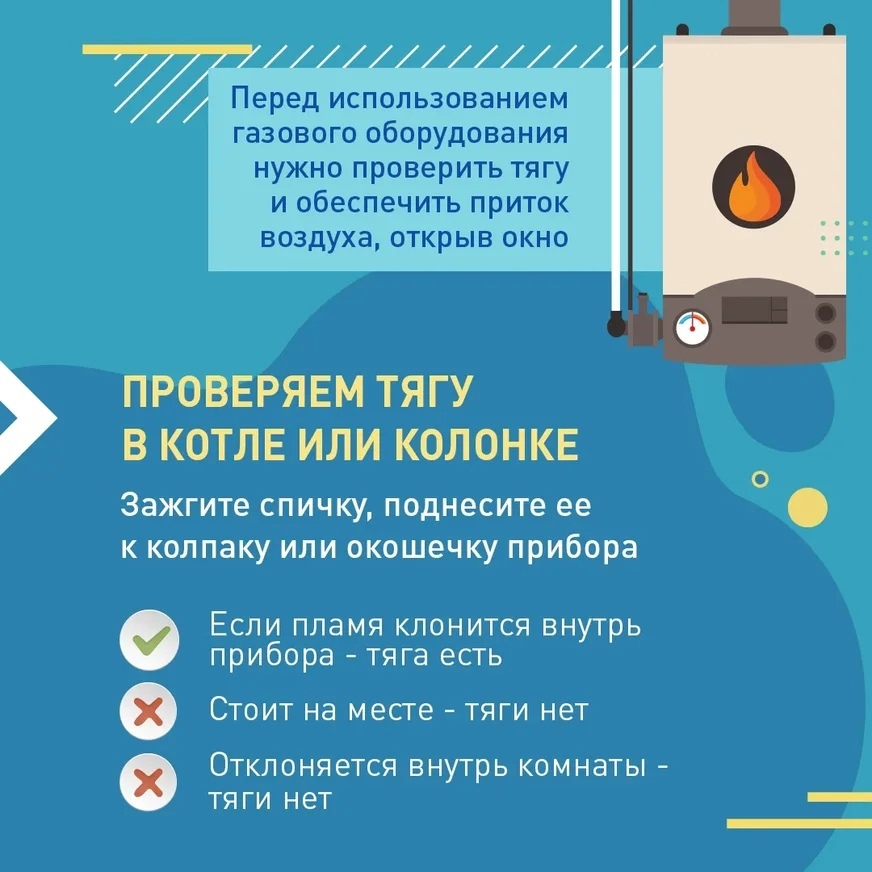 Перед использованием газового оборудования нужно проверить тягу и обеспечить приток воздуха, открыв окно

ПРОВЕРЯЕМ ТЯГУ
В КОТЛЕ ИЛИ КОЛОНКЕ

Зажгите спичку, поднесите ее к колпаку или окошечку прибора

✓ Если пламя клонится внутрь прибора - тяга есть

✗ Стоит на месте - тяги нет

✗ Отклоняется внутрь комнаты - тяги нет